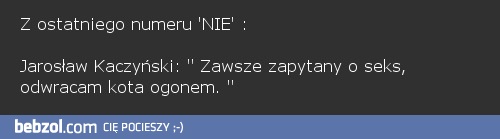 Z ostatniego numeru 'NIE' :

Jarosław Kaczyński: " Zawsze zapytany o seks, odwracam kota ogonem. "

bebzol.com CIĘ POCIESZY ;-)